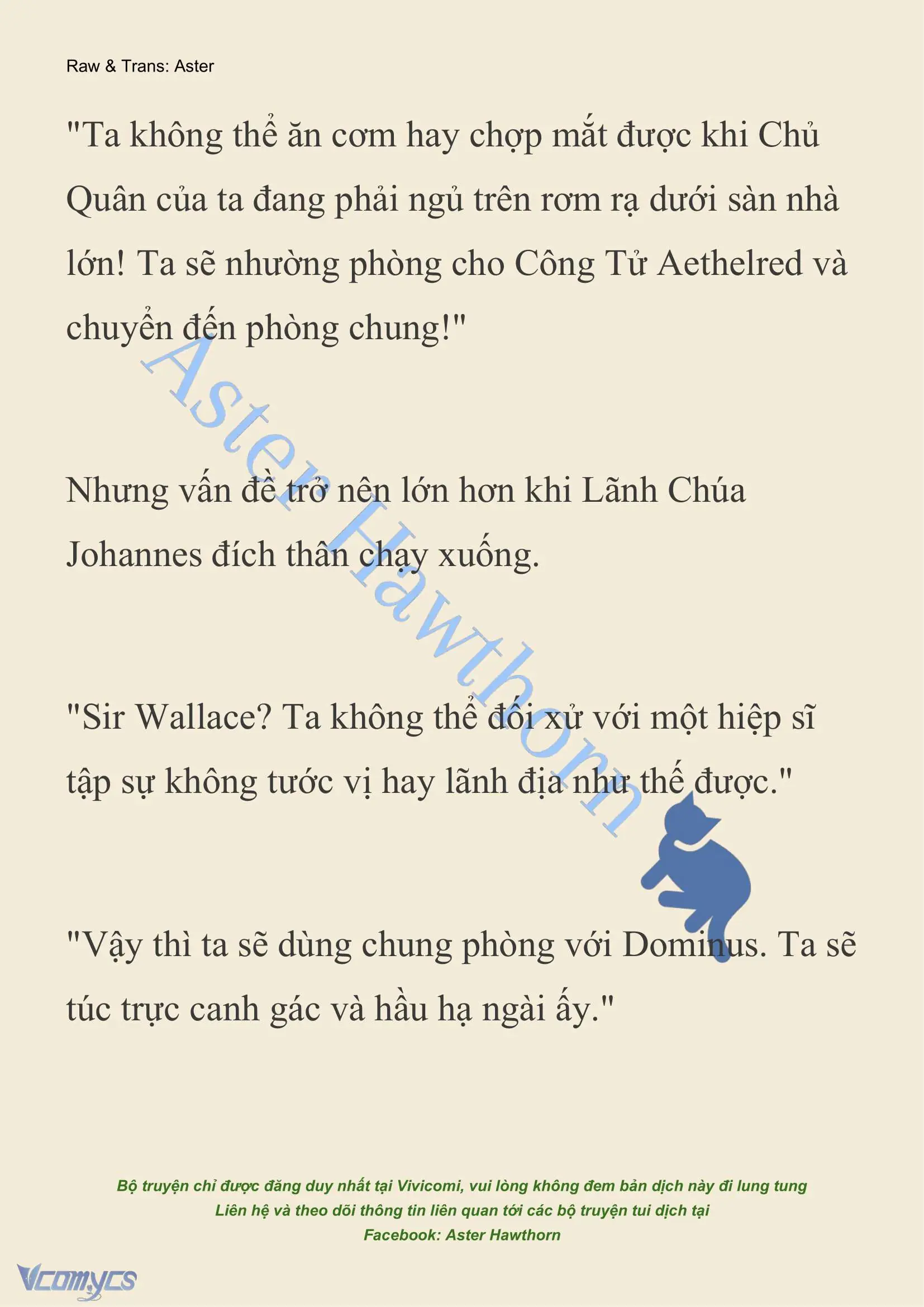 Raw & Trans: Aster

"Ta không thể ăn cơm hay chợp mắt được khi Chủ Quân của ta đang phải ngủ trên rơm rạ dưới sàn nhà lớn! Ta sẽ nhường phòng cho Công Tử Aethelred và chuyển đến phòng chung!"

Aster Hawthorn

Nhưng vấn đề trở nên lớn hơn khi Lãnh Chúa Johannes đích thân chạy xuống.

"Sir Wallace? Ta không thể đối xử với một hiệp sĩ tập sự không tước vị hay lãnh địa như thế được."

"Vậy thì ta sẽ dùng chung phòng với Dominus. Ta sẽ túc trực canh gác và hầu hạ ngài ấy."

Bộ truyện chỉ được đăng duy nhất tại Vivicomi, vui lòng không đem bản dịch này đi lung tung
Liên hệ và theo dõi thông tin liên quan tới các bộ truyện tui dịch tại
Facebook: Aster Hawthorn

Vcomycs